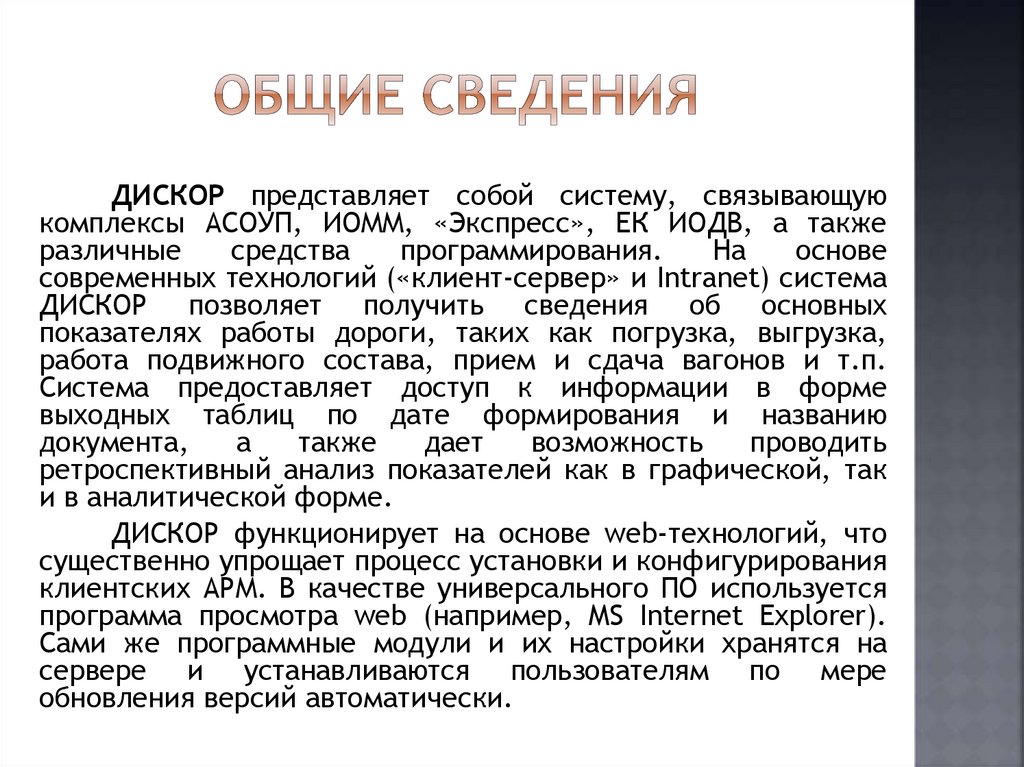 ОБЩИЕ СВЕДЕНИЯ

ДИСКОР представляет собой систему, связывающую комплексы АСОУП, ИОММ, «Экспресс», ЕК ИОДВ, а также различные средства программирования. На основе современных технологий («клиент-сервер» и Intranet) система ДИСКОР позволяет получить сведения об основных показателях работы дороги, таких как погрузка, выгрузка, работа подвижного состава, прием и сдача вагонов и т.п. Система предоставляет доступ к информации в форме выходных таблиц по дате формирования и названию документа, а также дает возможность проводить ретроспективный анализ показателей как в графической, так и в аналитической форме.

ДИСКОР функционирует на основе web-технологий, что существенно упрощает процесс установки и конфигурирования клиентских АРМ. В качестве универсального ПО используется программа просмотра web (например, MS Internet Explorer). Сами же программные модули и их настройки хранятся на сервере и устанавливаются пользователям по мере обновления версий автоматически.